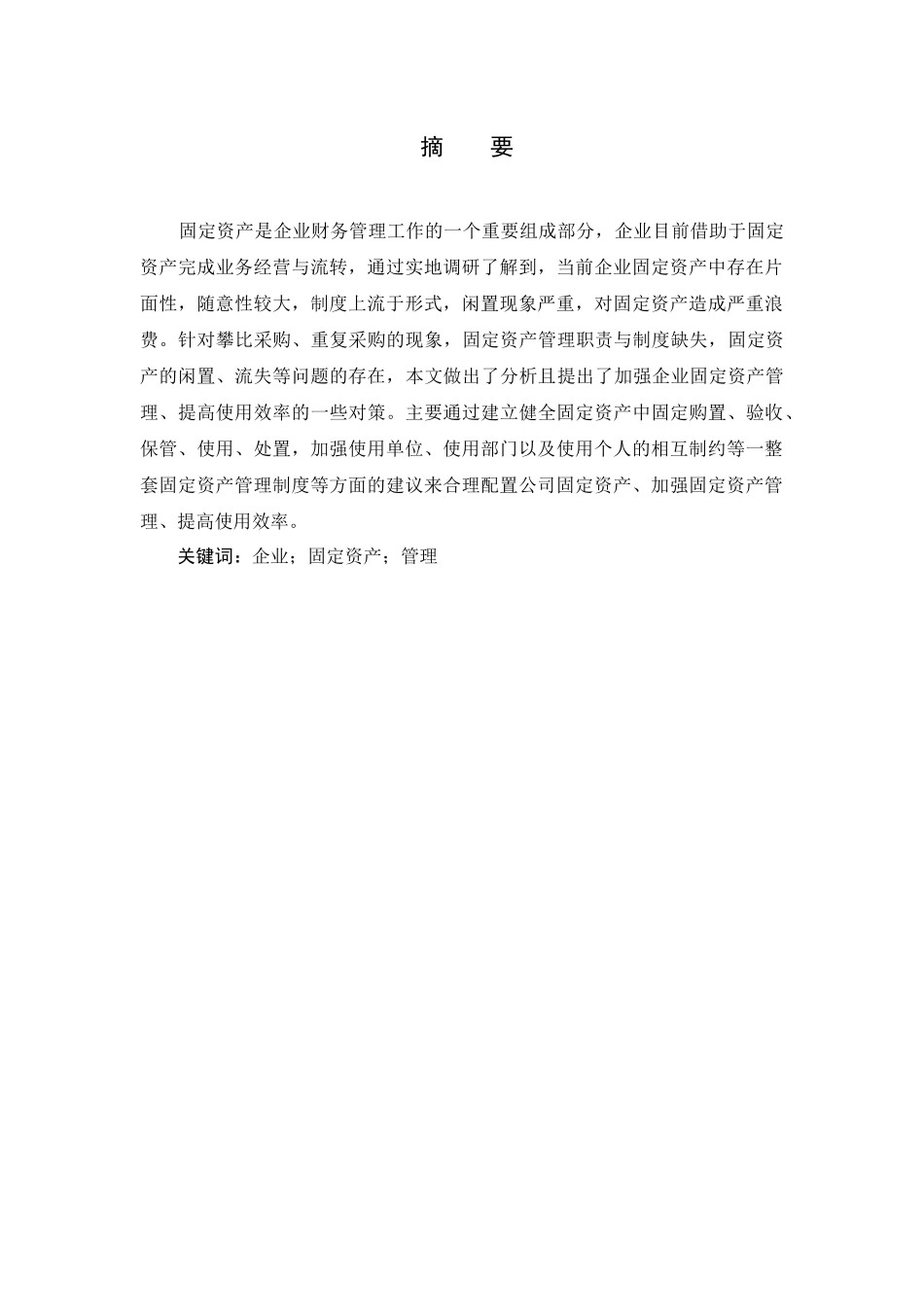 摘 要

固定资产是企业财务管理工作的一个重要组成部分，企业目前借助于固定资产完成业务经营与流转，通过实地调研了解到，当前企业固定资产中存在片面性，随意性较大，制度上流于形式，闲置现象严重，对固定资产造成严重浪费。针对攀比采购、重复采购的现象，固定资产管理职责与制度缺失，固定资产的闲置、流失等问题的存在，本文做出了分析且提出了加强企业固定资产管理、提高使用效率的一些对策。主要通过建立健全固定资产中固定购置、验收、保管、使用、处置，加强使用单位、使用部门以及使用个人的相互制约等一整套固定资产管理制度等方面的建议来合理配置公司固定资产、加强固定资产管理、提高使用效率。

关键词：企业；固定资产；管理